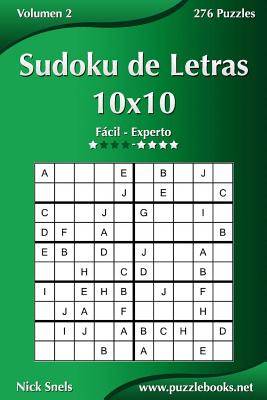 Volumen 2

276 Puzzles

Sudoku de Letras 10x10

Fácil - Experto

★★★★-★★★★

| A | | | | E | | B | | J | |
|---|---|---|---|---|---|---|---|---|---|
| | | | | J | | E | | | C |
| C | | | J | | G | | | I | |
| D | F | | A | | | | | | B |
| E | B | | D | | J | | | A | |
| | | H | | C | D | | | B | |
| I | | E | H | B | | J | | F | |
| | J | A | | F | | | | H | |
| | I | J | | A | B | C | H | | D |
| | | | B | | A | | | E | |

Nick Snels

www.puzzlebooks.net